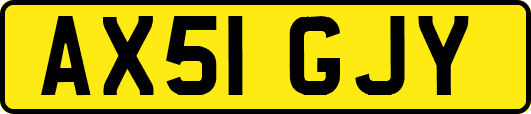 AX51 GJY